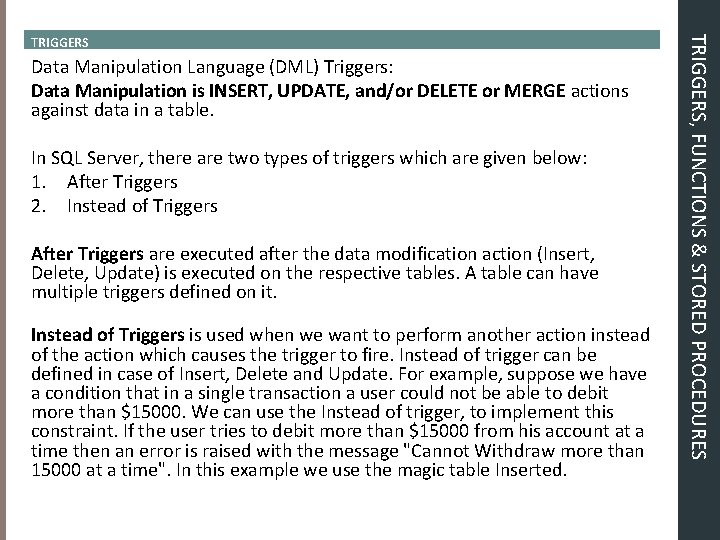 TRIGGERS

Data Manipulation Language (DML) Triggers:

Data Manipulation is INSERT, UPDATE, and/or DELETE or MERGE actions against data in a table.

In SQL Server, there are two types of triggers which are given below:

1. After Triggers
2. Instead of Triggers

After Triggers are executed after the data modification action (Insert, Delete, Update) is executed on the respective tables. A table can have multiple triggers defined on it.

Instead of Triggers is used when we want to perform another action instead of the action which causes the trigger to fire. Instead of trigger can be defined in case of Insert, Delete and Update. For example, suppose we have a condition that in a single transaction a user could not be able to debit more than $15000. We can use the Instead of trigger, to implement this constraint. If the user tries to debit more than $15000 from his account at a time then an error is raised with the message "Cannot Withdraw more than 15000 at a time". In this example we use the magic table Inserted.

TRIGGERS, FUNCTIONS & STORED PROCEDURES